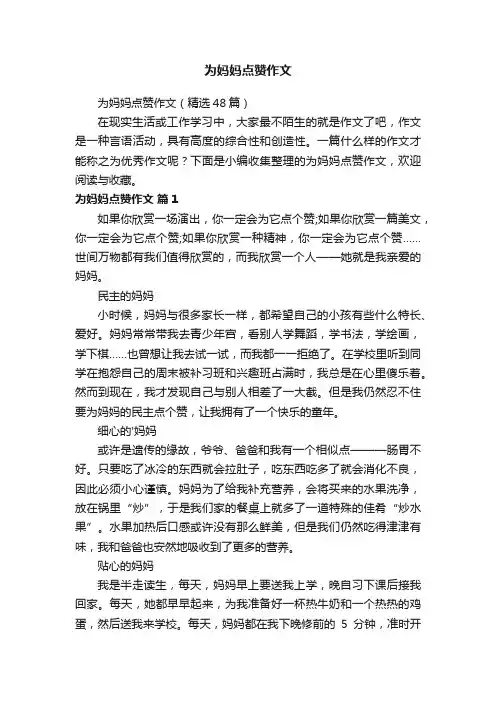 为妈妈点赞作文

为妈妈点赞作文（精选48篇）

在现实生活或工作学习中，大家最不陌生的就是作文了吧，作文是一种言语活动，具有高度的综合性和创造性。一篇什么样的作文才能称之为优秀作文呢？下面是小编收集整理的为妈妈点赞作文，欢迎阅读与收藏。

为妈妈点赞作文 篇1

如果你欣赏一场演出，你一定会为它点个赞;如果你欣赏一篇美文，你一定会为它点个赞;如果你欣赏一种精神，你一定会为它点个赞……世间万物都有我们值得欣赏的，而我欣赏一个人——她就是我亲爱的妈妈。

民主的妈妈

小时候，妈妈与很多家长一样，都希望自己的小孩有些什么特长、爱好。妈妈常常带我去青少年宫，看别人学舞蹈，学书法，学绘画，学下棋……也曾想让我去试一试，而我都一一拒绝了。在学校里听到同学在抱怨自己的周末被补习班和兴趣班占满时，我总是在心里傻乐着。然而到现在，我才发现自己与别人相差了一大截。但是我仍然忍不住要为妈妈的民主点个赞，让我拥有了一个快乐的童年。

细心的'妈妈

或许是遗传的缘故，爷爷、爸爸和我有一个相似点———肠胃不好。只要吃了冰冷的东西就会拉肚子，吃东西吃多了就会消化不良，因此必须小心谨慎。妈妈为了给我补充营养，会将买来的水果洗净，放在锅里“炒”，于是我们家的餐桌上就多了一道特殊的佳肴“炒水果”。水果加热后口感或许没有那么鲜美，但是我们仍然吃得津津有味，我和爸爸也安然地吸收到了更多的营养。

贴心的妈妈

我是半走读生，每天，妈妈早上要送我上学，晚自习下课后接我回家。每天，她都早早起来，为我准备好一杯热牛奶和一个热热的鸡蛋，然后送我来学校。每天，妈妈都在我下晚修前的 5 分钟，准时开